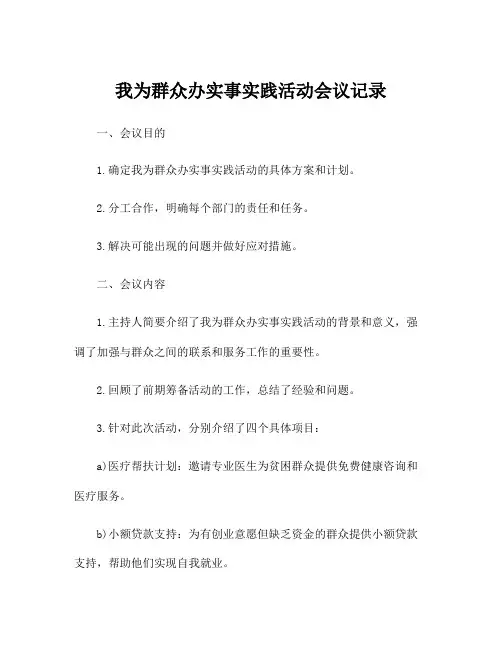 我为群众办实事实践活动会议记录

一、会议目的

1.确定我为群众办实事实践活动的具体方案和计划。

2.分工合作，明确每个部门的责任和任务。

3.解决可能出现的问题并做好应对措施。

二、会议内容

1.主持人简要介绍了我为群众办实事实践活动的背景和意义，强调了加强与群众之间的联系和服务工作的重要性。

2.回顾了前期筹备活动的工作，总结了经验和问题。

3.针对此次活动，分别介绍了四个具体项目：

a)医疗帮扶计划：邀请专业医生为贫困群众提供免费健康咨询和医疗服务。

b)小额贷款支持：为有创业意愿但缺乏资金的群众提供小额贷款支持，帮助他们实现自我就业。